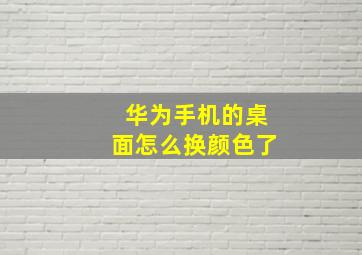 华为手机的桌面怎么换颜色了